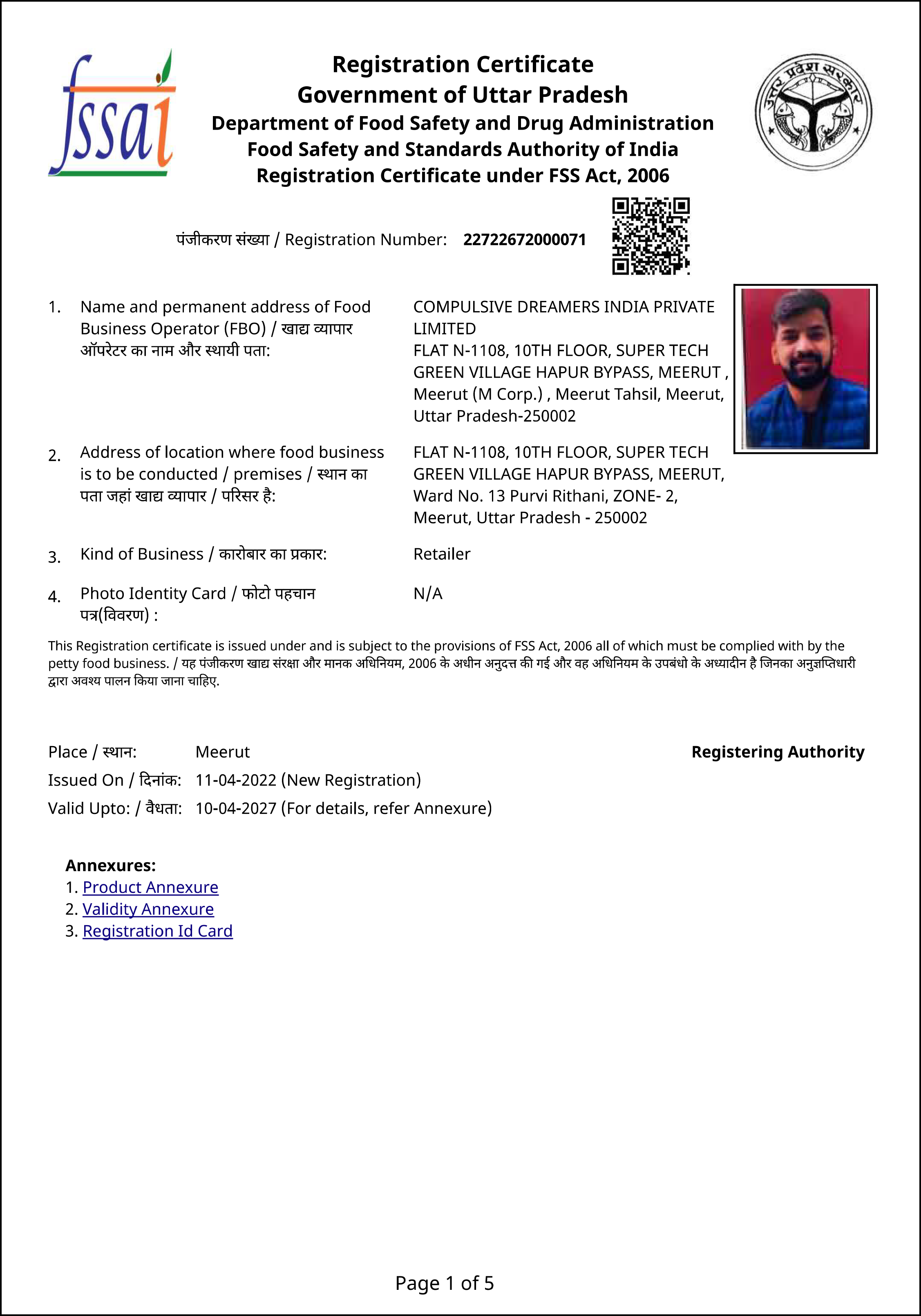 fssai

Registration Certificate
Government of Uttar Pradesh
Department of Food Safety and Drug Administration
Food Safety and Standards Authority of India
Registration Certificate under FSS Act, 2006

उत्तर प्रदेश सरकार

पंजीकरण संख्या / Registration Number: 22722672000071

1. Name and permanent address of Food Business Operator (FBO) / खाद्य व्यापार ऑपरेटर का नाम और स्थायी पता:

COMPULSIVE DREAMERS INDIA PRIVATE LIMITED
FLAT N-1108, 10TH FLOOR, SUPER TECH GREEN VILLAGE HAPUR BYPASS, MEERUT , Meerut (M Corp.) , Meerut Tahsil, Meerut, Uttar Pradesh-250002

2. Address of location where food business is to be conducted / premises / स्थान का पता जहां खाद्य व्यापार / परिसर है:

FLAT N-1108, 10TH FLOOR, SUPER TECH GREEN VILLAGE HAPUR BYPASS, MEERUT, Ward No. 13 Purvi Rithani, ZONE- 2, Meerut, Uttar Pradesh - 250002

3. Kind of Business / कारोबार का प्रकार: Retailer

4. Photo Identity Card / फोटो पहचान पत्र(विवरण) : N/A

This Registration certificate is issued under and is subject to the provisions of FSS Act, 2006 all of which must be complied with by the petty food business. / यह पंजीकरण खाद्य संरक्षा और मानक अधिनियम, 2006 के अधीन अनुदत्त की गई और वह अधिनियम के उपबंधो के अध्यादीन है जिनका अनुज्ञप्तिधारी द्वारा अवश्य पालन किया जाना चाहिए.

Place / स्थान: Meerut
Issued On / दिनांक: 11-04-2022 (New Registration)
Valid Upto: / वैधता: 10-04-2027 (For details, refer Annexure)

Registering Authority

Annexures:
1. Product Annexure
2. Validity Annexure
3. Registration Id Card

Page 1 of 5